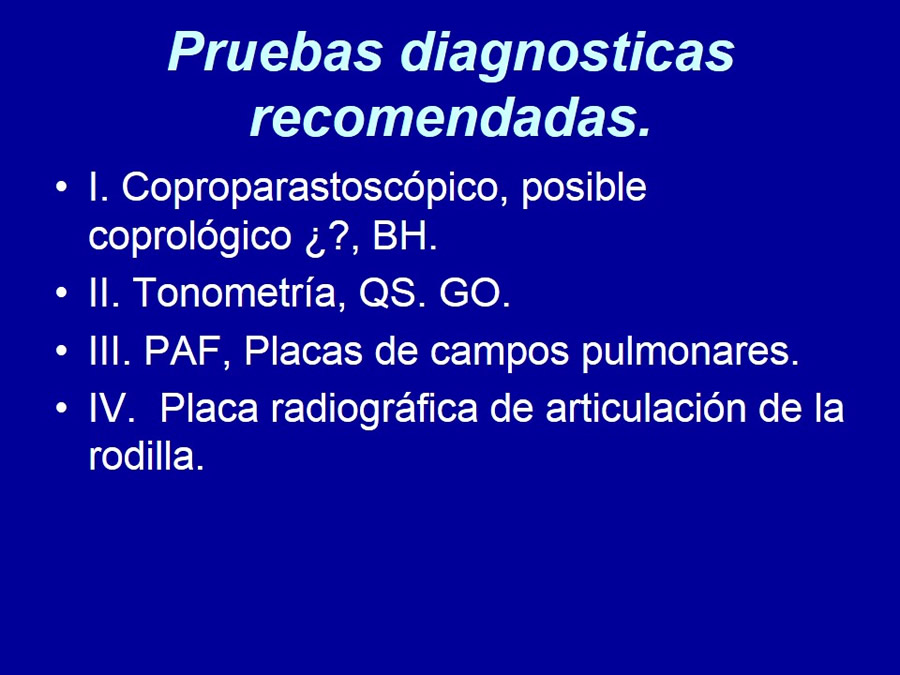 Pruebas diagnosticas recomendadas.

• I. Coproparastoscópico, posible coprológico ¿?, BH.
• II. Tonometría, QS. GO.
• III. PAF, Placas de campos pulmonares.
• IV. Placa radiográfica de articulación de la rodilla.